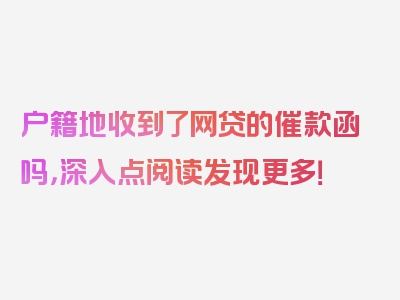 户籍地收到了网贷的催款函吗,深入点阅读发现更多!